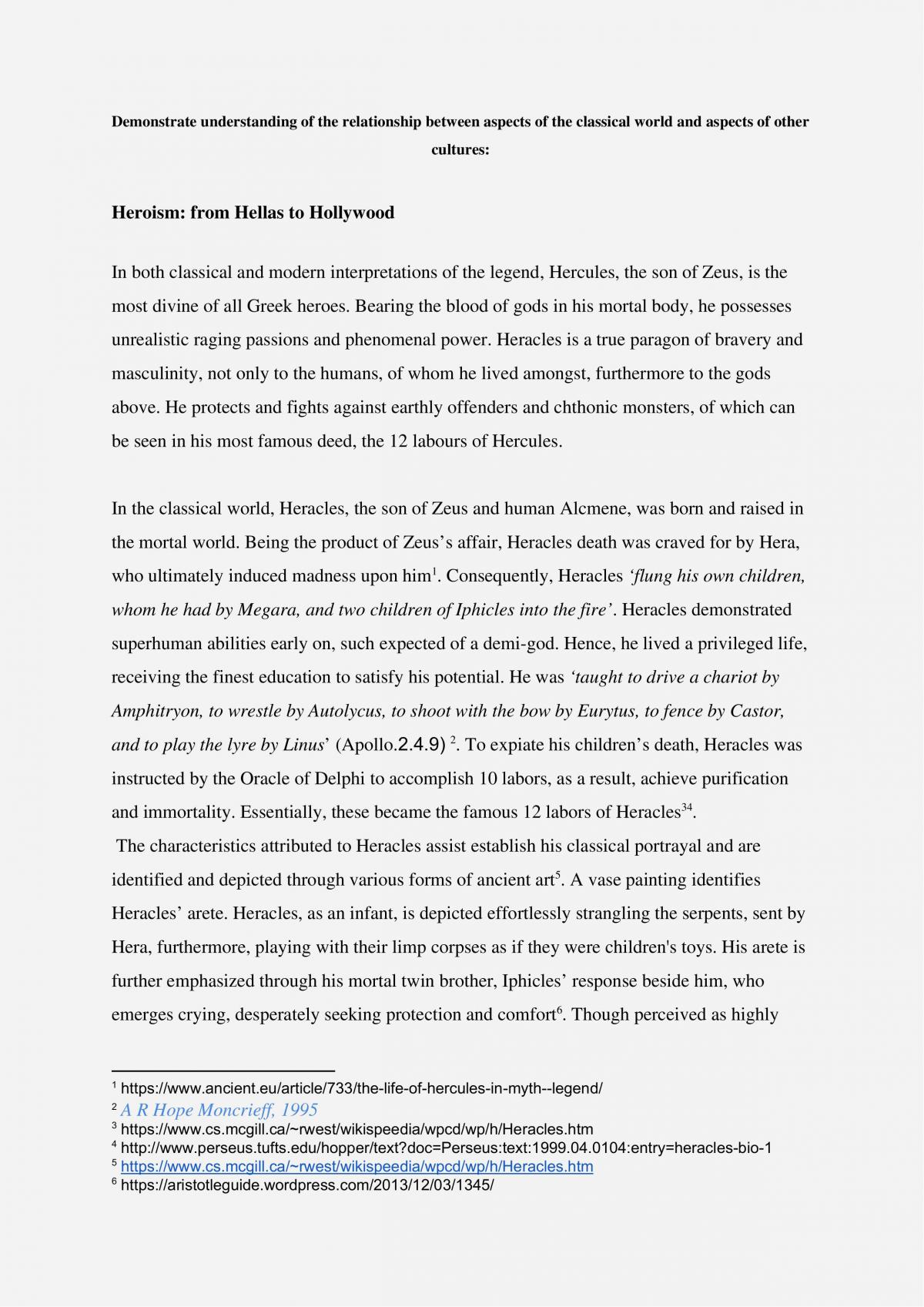 Demonstrate understanding of the relationship between aspects of the classical world and aspects of other cultures:

Heroism: from Hellas to Hollywood

In both classical and modern interpretations of the legend, Hercules, the son of Zeus, is the most divine of all Greek heroes. Bearing the blood of gods in his mortal body, he possesses unrealistic raging passions and phenomenal power. Heracles is a true paragon of bravery and masculinity, not only to the humans, of whom he lived amongst, furthermore to the gods above. He protects and fights against earthly offenders and chthonic monsters, of which can be seen in his most famous deed, the 12 labours of Hercules.

In the classical world, Heracles, the son of Zeus and human Alcmene, was born and raised in the mortal world. Being the product of Zeus's affair, Heracles death was craved for by Hera, who ultimately induced madness upon him$^{1}$. Consequently, Heracles 'flung his own children, whom he had by Megara, and two children of Iphicles into the fire'. Heracles demonstrated superhuman abilities early on, such expected of a demi-god. Hence, he lived a privileged life, receiving the finest education to satisfy his potential. He was 'taught to drive a chariot by Amphitryon, to wrestle by Autolycus, to shoot with the bow by Eurytus, to fence by Castor, and to play the lyre by Linus' (Apollo.2.4.9) $^{2}$. To expiate his children's death, Heracles was instructed by the Oracle of Delphi to accomplish 10 labors, as a result, achieve purification and immortality. Essentially, these became the famous 12 labors of Heracles$^{34}$.

The characteristics attributed to Heracles assist establish his classical portrayal and are identified and depicted through various forms of ancient art$^{5}$. A vase painting identifies Heracles' arete. Heracles, as an infant, is depicted effortlessly strangling the serpents, sent by Hera, furthermore, playing with their limp corpses as if they were children's toys. His arete is further emphasized through his mortal twin brother, Iphicles' response beside him, who emerges crying, desperately seeking protection and comfort$^{6}$. Though perceived as highly

$^{1}$ https://www.ancient.eu/article/733/the-life-of-hercules-in-myth--legend/
$^{2}$ A R Hope Moncrieff, 1995
$^{3}$ https://www.cs.mcgill.ca/~rwest/wikispeedia/wpcd/wp/h/Heracles.htm
$^{4}$ http://www.perseus.tufts.edu/hopper/text?doc=Perseus:text:1999.04.0104:entry=heracles-bio-1
$^{5}$ https://www.cs.mcgill.ca/~rwest/wikispeedia/wpcd/wp/h/Heracles.htm
$^{6}$ https://aristotleguide.wordpress.com/2013/12/03/1345/